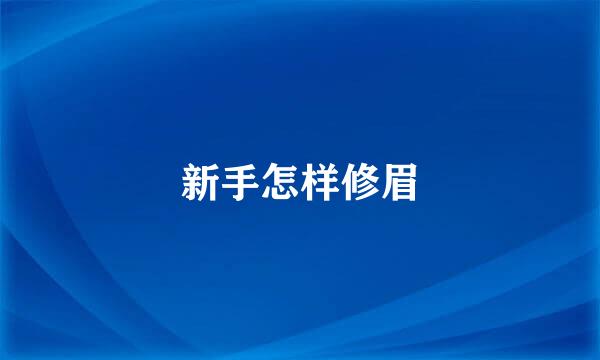 新手怎样修眉